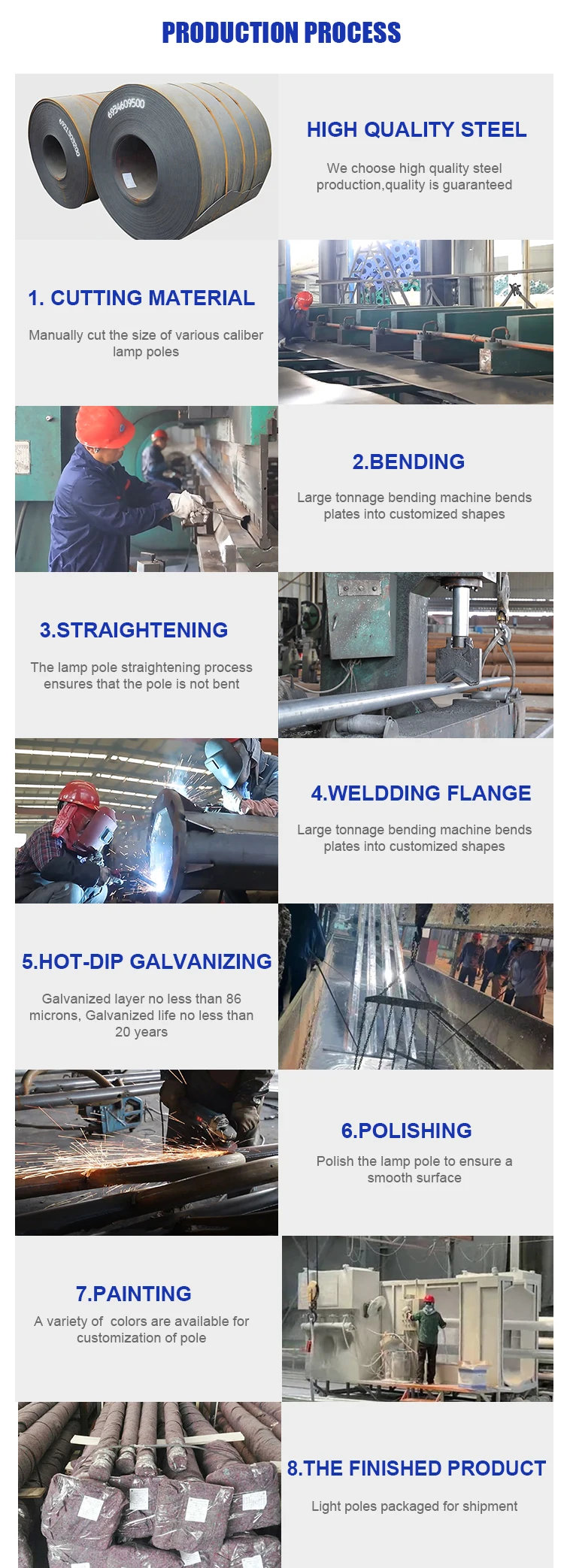 PRODUCTION PROCESS

HIGH QUALITY STEEL

We choose high quality steel production,quality is guaranteed

1. CUTTING MATERIAL

Manually cut the size of various caliber lamp poles

2.BENDING

Large tonnage bending machine bends plates into customized shapes

3.STRAIGHTENING

The lamp pole straightening process ensures that the pole is not bent

4.WELDDING FLANGE

Large tonnage bending machine bends plates into customized shapes

5.HOT-DIP GALVANIZING

Galvanized layer no less than 86 microns, Galvanized life no less than 20 years

6.POLISHING

Polish the lamp pole to ensure a smooth surface

7.PAINTING

A variety of  colors are available for customization of pole

8.THE FINISHED PRODUCT

Light poles packaged for shipment